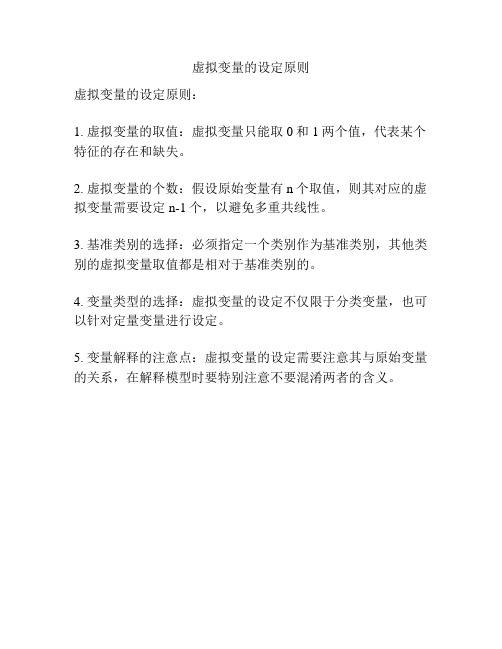 虚拟变量的设定原则

虚拟变量的设定原则：

1. 虚拟变量的取值：虚拟变量只能取 0 和 1 两个值，代表某个特征的存在和缺失。

2. 虚拟变量的个数：假设原始变量有 n 个取值，则其对应的虚拟变量需要设定 n-1 个，以避免多重共线性。

3. 基准类别的选择：必须指定一个类别作为基准类别，其他类别的虚拟变量取值都是相对于基准类别的。

4. 变量类型的选择：虚拟变量的设定不仅限于分类变量，也可以针对定量变量进行设定。

5. 变量解释的注意点：虚拟变量的设定需要注意其与原始变量的关系，在解释模型时要特别注意不要混淆两者的含义。